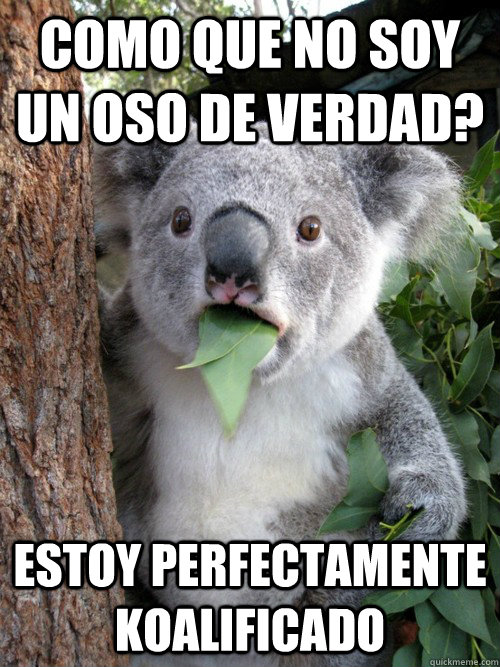 COMO QUE NO SOY UN OSO DE VERDAD?

ESTOY PERFECTAMENTE KOALIFICADO

quickmeme.com